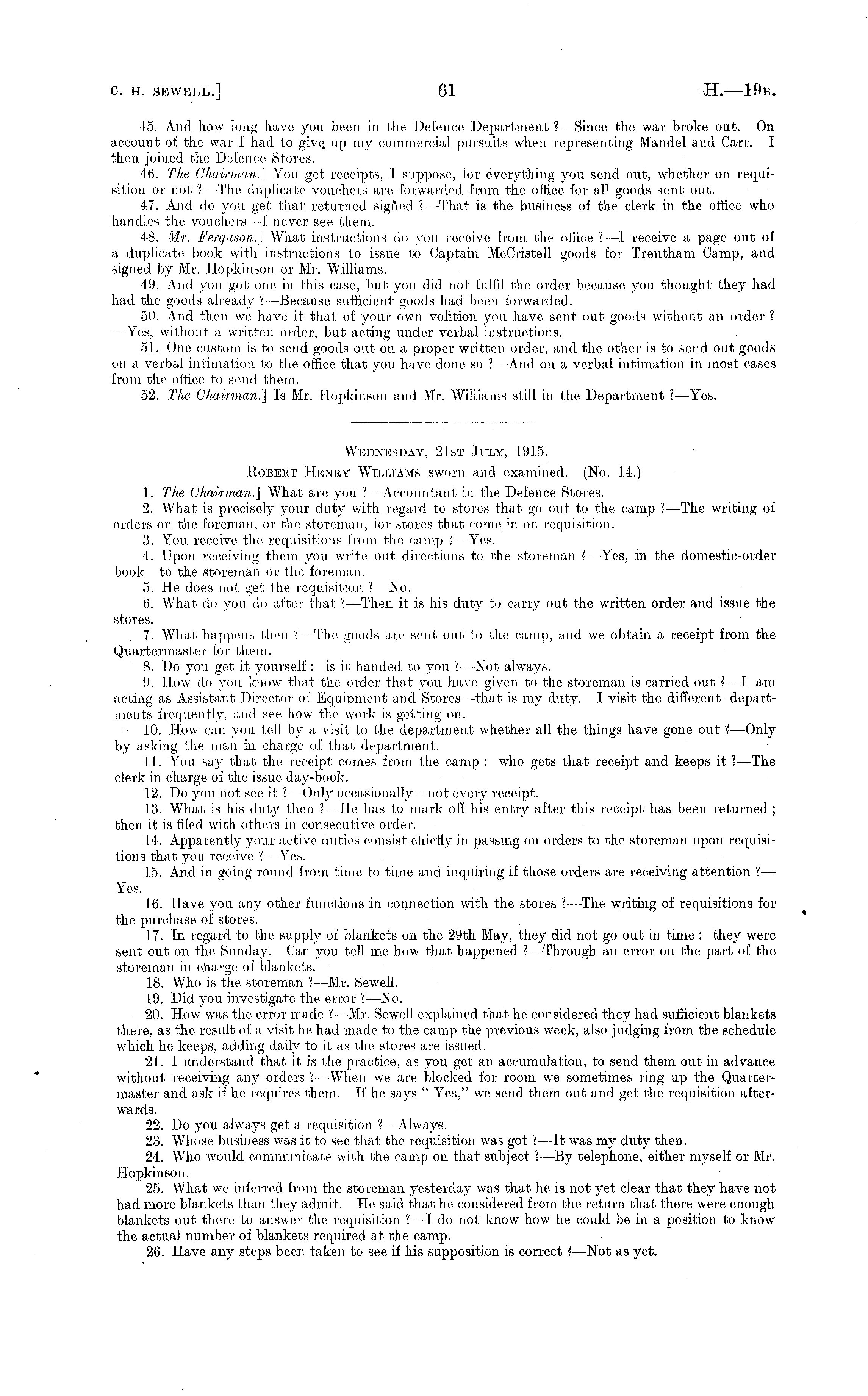 C. H. SEWELL.] 61 H.—19B.

45. And how long have you been in the Defence Department ?—Since the war broke out. On account of the war I had to give up my commercial pursuits when representing Mandel and Carr. I then joined the Defence Stores.

46. The Chairman.] You get receipts, I suppose, for everything you send out, whether on requisition or not ?—The duplicate vouchers are forwarded from the office for all goods sent out.

47. And do you get that returned signed ?—That is the business of the clerk in the office who handles the vouchers—I never see them.

48. Mr. Ferguson.] What instructions do you receive from the office ?—I receive a page out of a duplicate book with instructions to issue to Captain McCristell goods for Trentham Camp, and signed by Mr. Hopkinson or Mr. Williams.

49. And you got one in this case, but you did not fulfil the order because you thought they had had the goods already ?—Because sufficient goods had been forwarded.

50. And then we have it that of your own volition you have sent out goods without an order ?—Yes, without a written order, but acting under verbal instructions.

51. One custom is to send goods out on a proper written order, and the other is to send out goods on a verbal intimation to the office that you have done so ?—And on a verbal intimation in most cases from the office to send them.

52. The Chairman.] Is Mr. Hopkinson and Mr. Williams still in the Department ?—Yes.

WEDNESDAY, 21ST JULY, 1915.

ROBERT HENRY WILLIAMS sworn and examined. (No. 14.)

1. The Chairman.] What are you ?—Accountant in the Defence Stores.

2. What is precisely your duty with regard to stores that go out to the camp ?—The writing of orders on the foreman, or the storeman, for stores that come in on requisition.

3. You receive the requisitions from the camp ?—Yes.

4. Upon receiving them you write out directions to the storeman ?—Yes, in the domestic-order book to the storeman or the foreman.

5. He does not get the requisition ? No.

6. What do you do after that ?—Then it is his duty to carry out the written order and issue the stores.

7. What happens then ?—The goods are sent out to the camp, and we obtain a receipt from the Quartermaster for them.

8. Do you get it yourself : is it handed to you ?—Not always.

9. How do you know that the order that you have given to the storeman is carried out ?—I am acting as Assistant Director of Equipment and Stores—that is my duty. I visit the different departments frequently, and see how the work is getting on.

10. How can you tell by a visit to the department whether all the things have gone out ?—Only by asking the man in charge of that department.

11. You say that the receipt comes from the camp : who gets that receipt and keeps it ?—The clerk in charge of the issue day-book.

12. Do you not see it ?—Only occasionally—not every receipt.

13. What is his duty then ?—He has to mark off his entry after this receipt has been returned ; then it is filed with others in consecutive order.

14. Apparently your active duties consist chiefly in passing on orders to the storeman upon requisitions that you receive ?—Yes.

15. And in going round from time to time and inquiring if those orders are receiving attention ?—Yes.

16. Have you any other functions in connection with the stores ?—The writing of requisitions for the purchase of stores.

17. In regard to the supply of blankets on the 29th May, they did not go out in time : they were sent out on the Sunday. Can you tell me how that happened ?—Through an error on the part of the storeman in charge of blankets.

18. Who is the storeman ?—Mr. Sewell.

19. Did you investigate the error ?—No.

20. How was the error made ?—Mr. Sewell explained that he considered they had sufficient blankets there, as the result of a visit he had made to the camp the previous week, also judging from the schedule which he keeps, adding daily to it as the stores are issued.

21. I understand that it is the practice, as you get an accumulation, to send them out in advance without receiving any orders ?—When we are blocked for room we sometimes ring up the Quartermaster and ask if he requires them. If he says " Yes," we send them out and get the requisition afterwards.

22. Do you always get a requisition ?—Always.

23. Whose business was it to see that the requisition was got ?—It was my duty then.

24. Who would communicate with the camp on that subject ?—By telephone, either myself or Mr. Hopkinson.

25. What we inferred from the storeman yesterday was that he is not yet clear that they have not had more blankets than they admit. He said that he considered from the return that there were enough blankets out there to answer the requisition ?—I do not know how he could be in a position to know the actual number of blankets required at the camp.

26. Have any steps been taken to see if his supposition is correct ?—Not as yet.